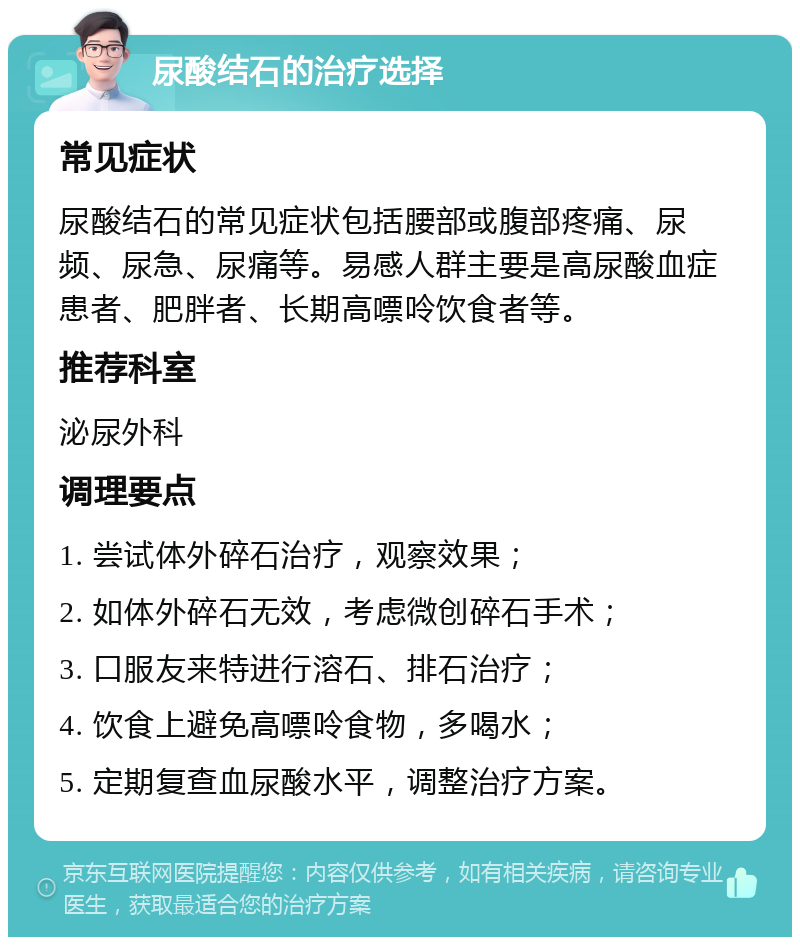 尿酸结石的治疗选择

常见症状

尿酸结石的常见症状包括腰部或腹部疼痛、尿频、尿急、尿痛等。易感人群主要是高尿酸血症患者、肥胖者、长期高嘌呤饮食者等。

推荐科室

泌尿外科

调理要点

1. 尝试体外碎石治疗，观察效果；

2. 如体外碎石无效，考虑微创碎石手术；

3. 口服友来特进行溶石、排石治疗；

4. 饮食上避免高嘌呤食物，多喝水；

5. 定期复查血尿酸水平，调整治疗方案。

京东互联网医院提醒您：内容仅供参考，如有相关疾病，请咨询专业医生，获取最适合您的治疗方案